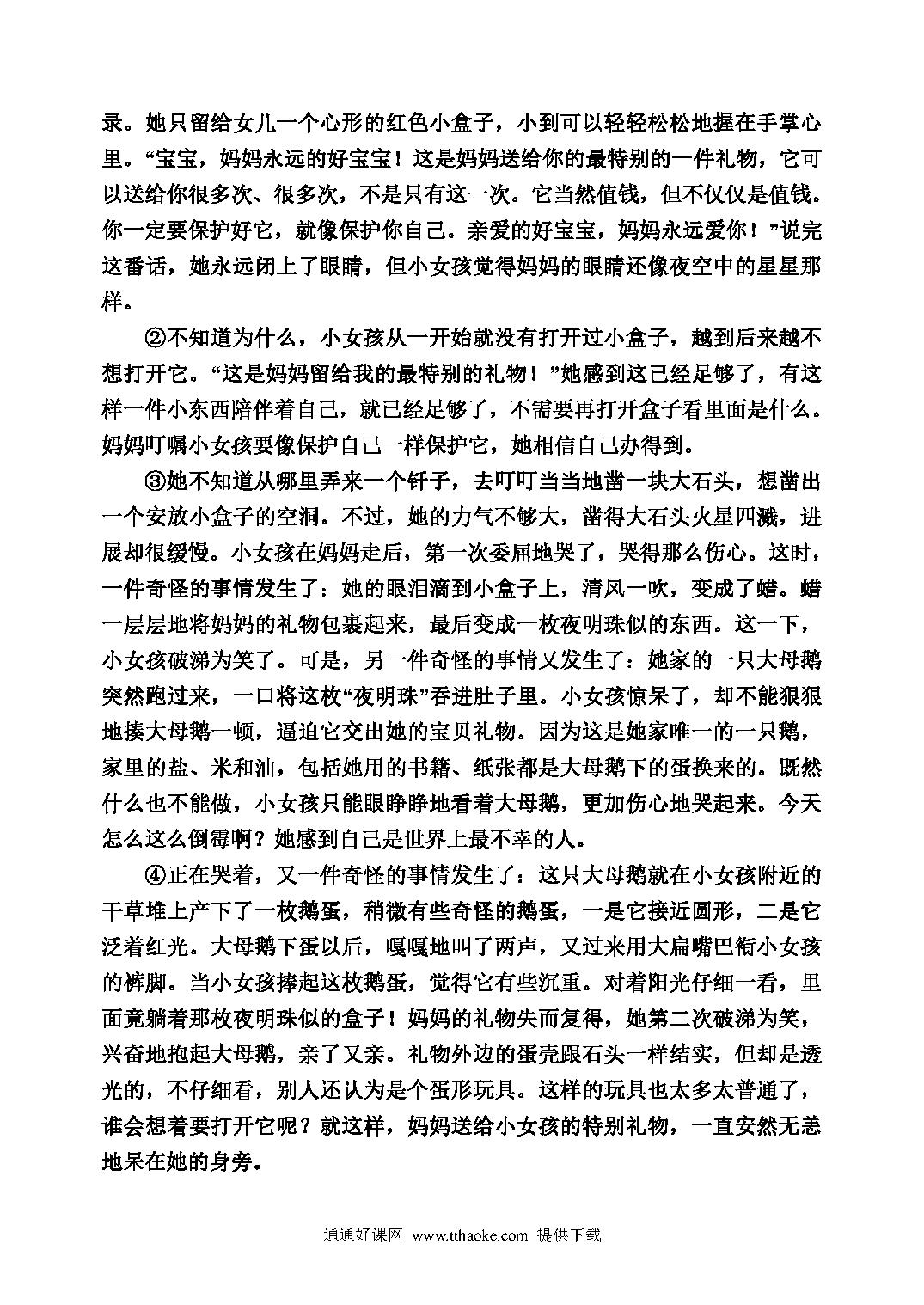 录。她只留给女儿一个心形的红色小盒子，小到可以轻轻松松地握在手掌心里。“宝宝，妈妈永远的好宝宝！这是妈妈送给你的最特别的一件礼物，它可以送给你很多次、很多次，不是只有这一次。它当然值钱，但不仅仅是值钱。你一定要保护好它，就像保护你自己。亲爱的好宝宝，妈妈永远爱你！”说完这番话，她永远闭上了眼睛，但小女孩觉得妈妈的眼睛还像夜空中的星星那样。

②不知道为什么，小女孩从一开始就没有打开过小盒子，越到后来越不想打开它。“这是妈妈留给我的最特别的礼物！”她感到这已经足够了，有这样一件小东西陪伴着自己，就已经足够了，不需要再打开盒子看里面是什么。妈妈叮嘱小女孩要像保护自己一样保护它，她相信自己办得到。

③她不知道从哪里弄来一个钎子，去叮叮当当地凿一块大石头，想凿出一个安放小盒子的空洞。不过，她的力气不够大，凿得大石头火星四溅，进展却很缓慢。小女孩在妈妈走后，第一次委屈地哭了，哭得那么伤心。这时，一件奇怪的事情发生了：她的眼泪滴到小盒子上，清风一吹，变成了蜡。蜡一层层地将妈妈的礼物包裹起来，最后变成一枚夜明珠似的东西。这一下，小女孩破涕为笑了。可是，另一件奇怪的事情又发生了：她家的一只大母鹅突然跑过来，一口将这枚“夜明珠”吞进肚子里。小女孩惊呆了，却不能狠狠地揍大母鹅一顿，逼迫它交出她的宝贝礼物。因为这是她家唯一的一只鹅，家里的盐、米和油，包括她用的书籍、纸张都是大母鹅下的蛋换来的。既然什么也不能做，小女孩只能眼睁睁地看着大母鹅，更加伤心地哭起来。今天怎么这么倒霉啊？她感到自己是世界上最不幸的人。

④正在哭着，又一件奇怪的事情发生了：这只大母鹅就在小女孩附近的干草堆上产下了一枚鹅蛋，稍微有些奇怪的鹅蛋，一是它接近圆形，二是它泛着红光。大母鹅下蛋以后，嘎嘎地叫了两声，又过来用大扁嘴巴衔小女孩的裤脚。当小女孩捧起这枚鹅蛋，觉得它有些沉重。对着阳光仔细一看，里面竟躺着那枚夜明珠似的盒子！妈妈的礼物失而复得，她第二次破涕为笑，兴奋地抱起大母鹅，亲了又亲。礼物外边的蛋壳跟石头一样结实，但却是透光的，不仔细看，别人还认为是个蛋形玩具。这样的玩具也太多太普通了，谁会想着要打开它呢？就这样，妈妈送给小女孩的特别礼物，一直安然无恙地呆在她的身旁。

通通好课网 www.tthaoke.com 提供下载